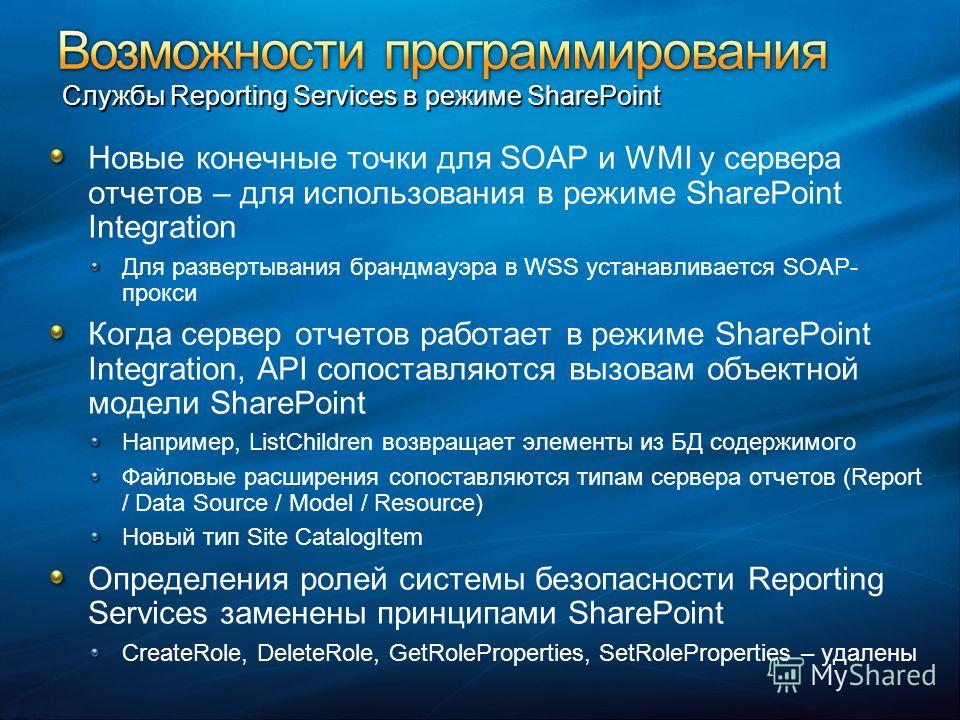 Возможности программирования
Службы Reporting Services в режиме SharePoint

Новые конечные точки для SOAP и WMI у сервера отчетов – для использования в режиме SharePoint Integration

Для развертывания брандмауэра в WSS устанавливается SOAP-прокси

Когда сервер отчетов работает в режиме SharePoint Integration, API сопоставляются вызовам объектной модели SharePoint

Например, ListChildren возвращает элементы из БД содержимого

Файловые расширения сопоставляются типам сервера отчетов (Report / Data Source / Model / Resource)

Новый тип Site CatalogItem

Определения ролей системы безопасности Reporting Services заменены принципами SharePoint

CreateRole, DeleteRole, GetRoleProperties, SetRoleProperties – удалены

MyShared